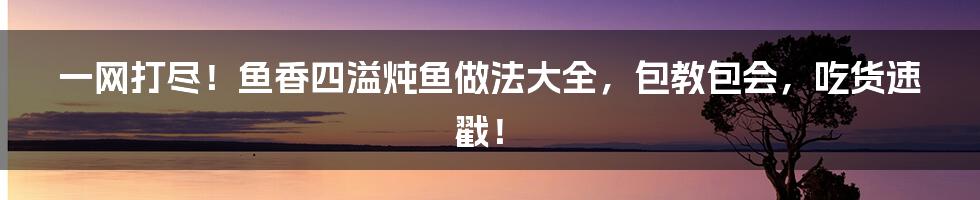 一网打尽！鱼香四溢炖鱼做法大全，包教包会，吃货速戳！